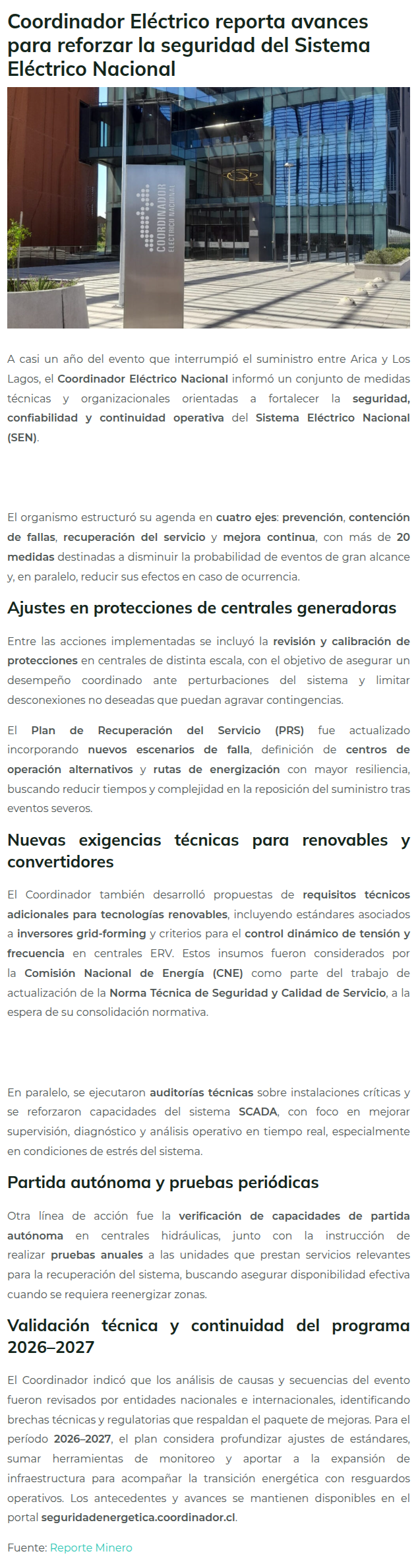 Coordinador Eléctrico reporta avances para reforzar la seguridad del Sistema Eléctrico Nacional

COORDINADOR ELÉCTRICO NACIONAL

A casi un año del evento que interrumpió el suministro entre Arica y Los Lagos, el Coordinador Eléctrico Nacional informó un conjunto de medidas técnicas y organizacionales orientadas a fortalecer la seguridad, confiabilidad y continuidad operativa del Sistema Eléctrico Nacional (SEN).

El organismo estructuró su agenda en cuatro ejes: prevención, contención de fallas, recuperación del servicio y mejora continua, con más de 20 medidas destinadas a disminuir la probabilidad de eventos de gran alcance y, en paralelo, reducir sus efectos en caso de ocurrencia.

Ajustes en protecciones de centrales generadoras

Entre las acciones implementadas se incluyó la revisión y calibración de protecciones en centrales de distinta escala, con el objetivo de asegurar un desempeño coordinado ante perturbaciones del sistema y limitar desconexiones no deseadas que puedan agravar contingencias.

El Plan de Recuperación del Servicio (PRS) fue actualizado incorporando nuevos escenarios de falla, definición de centros de operación alternativos y rutas de energización con mayor resiliencia, buscando reducir tiempos y complejidad en la reposición del suministro tras eventos severos.

Nuevas exigencias técnicas para renovables y convertidores

El Coordinador también desarrolló propuestas de requisitos técnicos adicionales para tecnologías renovables, incluyendo estándares asociados a inversores grid-forming y criterios para el control dinámico de tensión y frecuencia en centrales ERV. Estos insumos fueron considerados por la Comisión Nacional de Energía (CNE) como parte del trabajo de actualización de la Norma Técnica de Seguridad y Calidad de Servicio, a la espera de su consolidación normativa.

En paralelo, se ejecutaron auditorías técnicas sobre instalaciones críticas y se reforzaron capacidades del sistema SCADA, con foco en mejorar supervisión, diagnóstico y análisis operativo en tiempo real, especialmente en condiciones de estrés del sistema.

Partida autónoma y pruebas periódicas

Otra línea de acción fue la verificación de capacidades de partida autónoma en centrales hidráulicas, junto con la instrucción de realizar pruebas anuales a las unidades que prestan servicios relevantes para la recuperación del sistema, buscando asegurar disponibilidad efectiva cuando se requiera reenergizar zonas.

Validación técnica y continuidad del programa 2026–2027

El Coordinador indicó que los análisis de causas y secuencias del evento fueron revisados por entidades nacionales e internacionales, identificando brechas técnicas y regulatorias que respaldan el paquete de mejoras. Para el período 2026–2027, el plan considera profundizar ajustes de estándares, sumar herramientas de monitoreo y aportar a la expansión de infraestructura para acompañar la transición energética con resguardos operativos. Los antecedentes y avances se mantienen disponibles en el portal seguridadenergetica.coordinador.cl.

Fuente: Reporte Minero